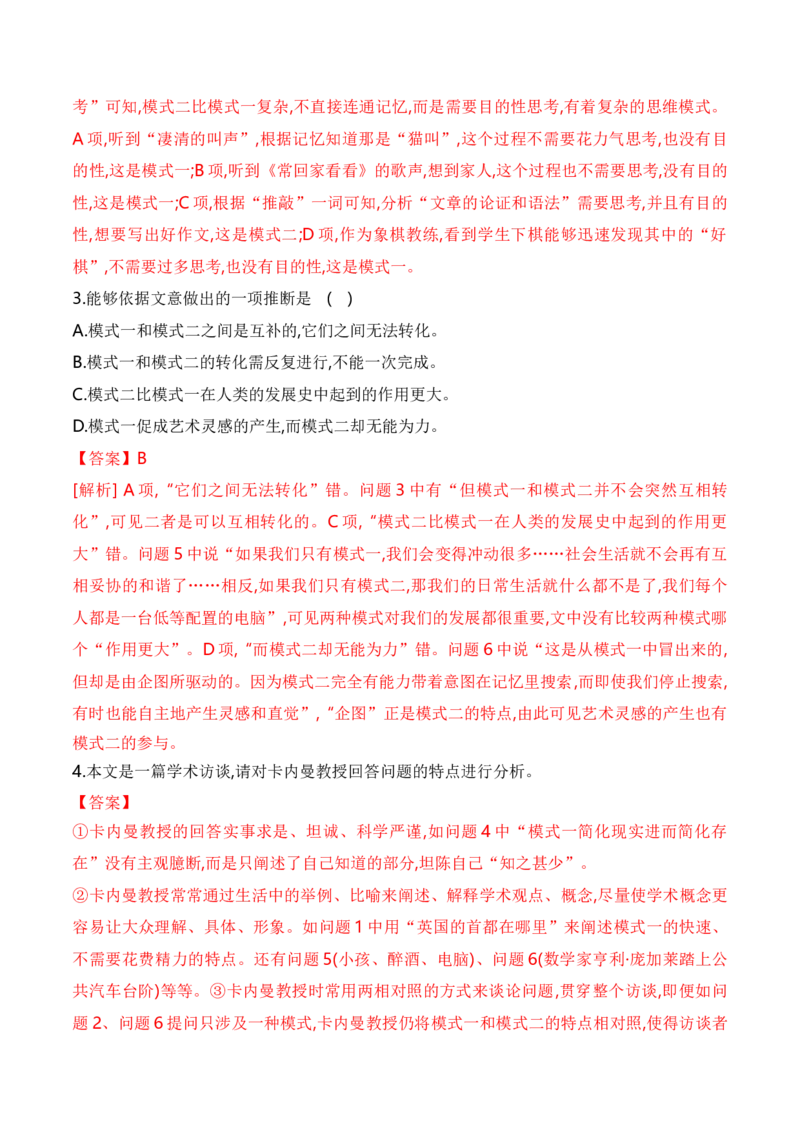 考”可知,模式二比模式一复杂,不直接连通记忆,而是需要目的性思考,有着复杂的思维模式。A项,听到“凄清的叫声”,根据记忆知道那是“猫叫”,这个过程不需要花力气思考,也没有目的性,这是模式一;B项,听到《常回家看看》的歌声,想到家人,这个过程也不需要思考,没有目的性,这是模式一;C项,根据“推敲”一词可知,分析“文章的论证和语法”需要思考,并且有目的性,想要写出好作文,这是模式二;D项,作为象棋教练,看到学生下棋能够迅速发现其中的“好棋”,不需要过多思考,也没有目的性,这是模式一。

3.能够依据文意做出的一项推断是 ( )

A.模式一和模式二之间是互补的,它们之间无法转化。

B.模式一和模式二的转化需反复进行,不能一次完成。

C.模式二比模式一在人类的发展史中起到的作用更大。

D.模式一促成艺术灵感的产生,而模式二却无能为力。

【答案】B

[解析] A项,“它们之间无法转化”错。问题3中有“但模式一和模式二并不会突然互相转化”,可见二者是可以互相转化的。C项,“模式二比模式一在人类的发展史中起到的作用更大”错。问题5中说“如果我们只有模式一,我们会变得冲动很多……社会生活就不会再有互相妥协的和谐了……相反,如果我们只有模式二,那我们的日常生活就什么都不是了,我们每个人都是一台低等配置的电脑”,可见两种模式对我们的发展都很重要,文中没有比较两种模式哪个“作用更大”。D项,“而模式二却无能为力”错。问题6中说“这是从模式一中冒出来的,但却是由企图所驱动的。因为模式二完全有能力带着意图在记忆里搜索,而即使我们停止搜索,有时也能自主地产生灵感和直觉”,“企图”正是模式二的特点,由此可见艺术灵感的产生也有模式二的参与。

4.本文是一篇学术访谈,请对卡内曼教授回答问题的特点进行分析。

【答案】

①卡内曼教授的回答实事求是、坦诚、科学严谨,如问题4中“模式一简化现实进而简化存在”没有主观臆断,而是只阐述了自己知道的部分,坦陈自己“知之甚少”。

②卡内曼教授常常通过生活中的举例、比喻来阐述、解释学术观点、概念,尽量使学术概念更容易让大众理解、具体、形象。如问题1中用“英国的首都在哪里”来阐述模式一的快速、不需要花费精力的特点。还有问题5(小孩、醉酒、电脑)、问题6(数学家亨利·庞加莱踏上公共汽车台阶)等等。③卡内曼教授时常用两相对照的方式来谈论问题,贯穿整个访谈,即便如问题2、问题6提问只涉及一种模式,卡内曼教授仍将模式一和模式二的特点相对照,使得访谈者